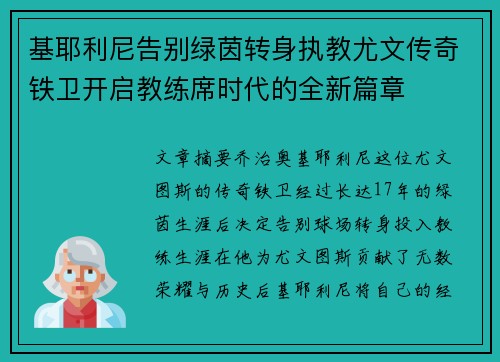 基耶利尼告别绿茵转身执教尤文传奇铁卫开启教练席时代的全新篇章

文章摘要乔治奥基耶利尼这位尤文图斯的传奇铁卫经过长达17年的绿茵生涯后决定告别球场转身投入教练生涯在他为尤文图斯贡献了无数荣耀与历史后基耶利尼将自己的经